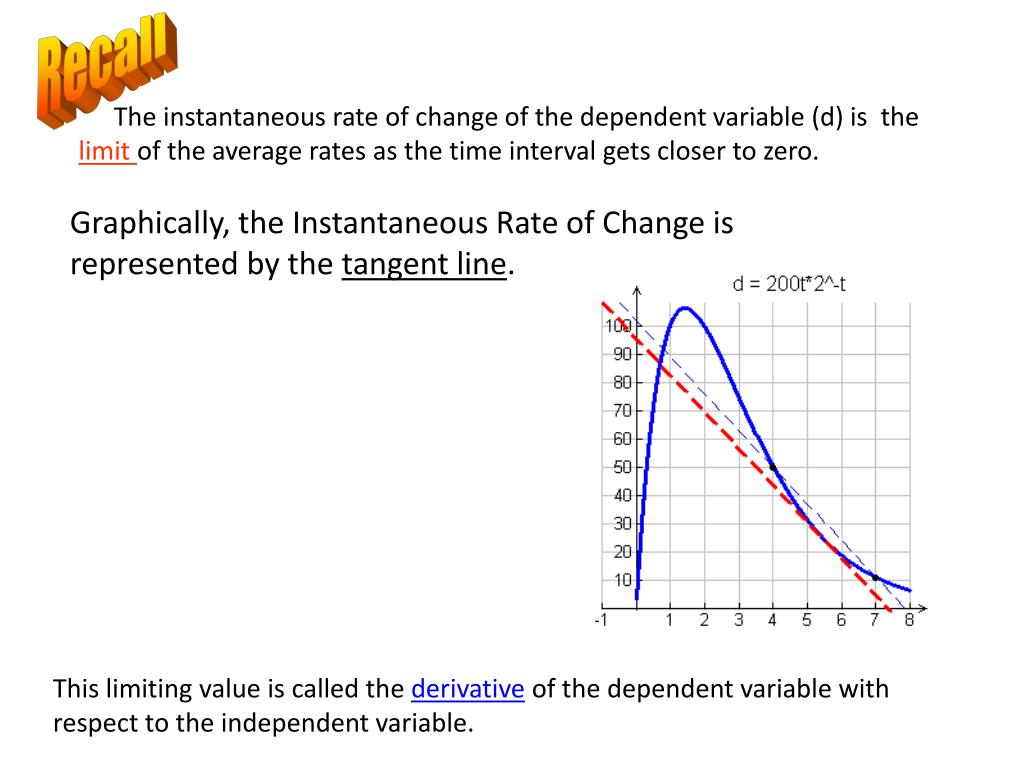 Recall

The instantaneous rate of change of the dependent variable (d) is the limit of the average rates as the time interval gets closer to zero.

Graphically, the Instantaneous Rate of Change is represented by the tangent line.

d = 200t*2^-t

100
90
80
70
60
50
40
30
20
10
-1 1 2 3 4 5 6 7 8

This limiting value is called the derivative of the dependent variable with respect to the independent variable.